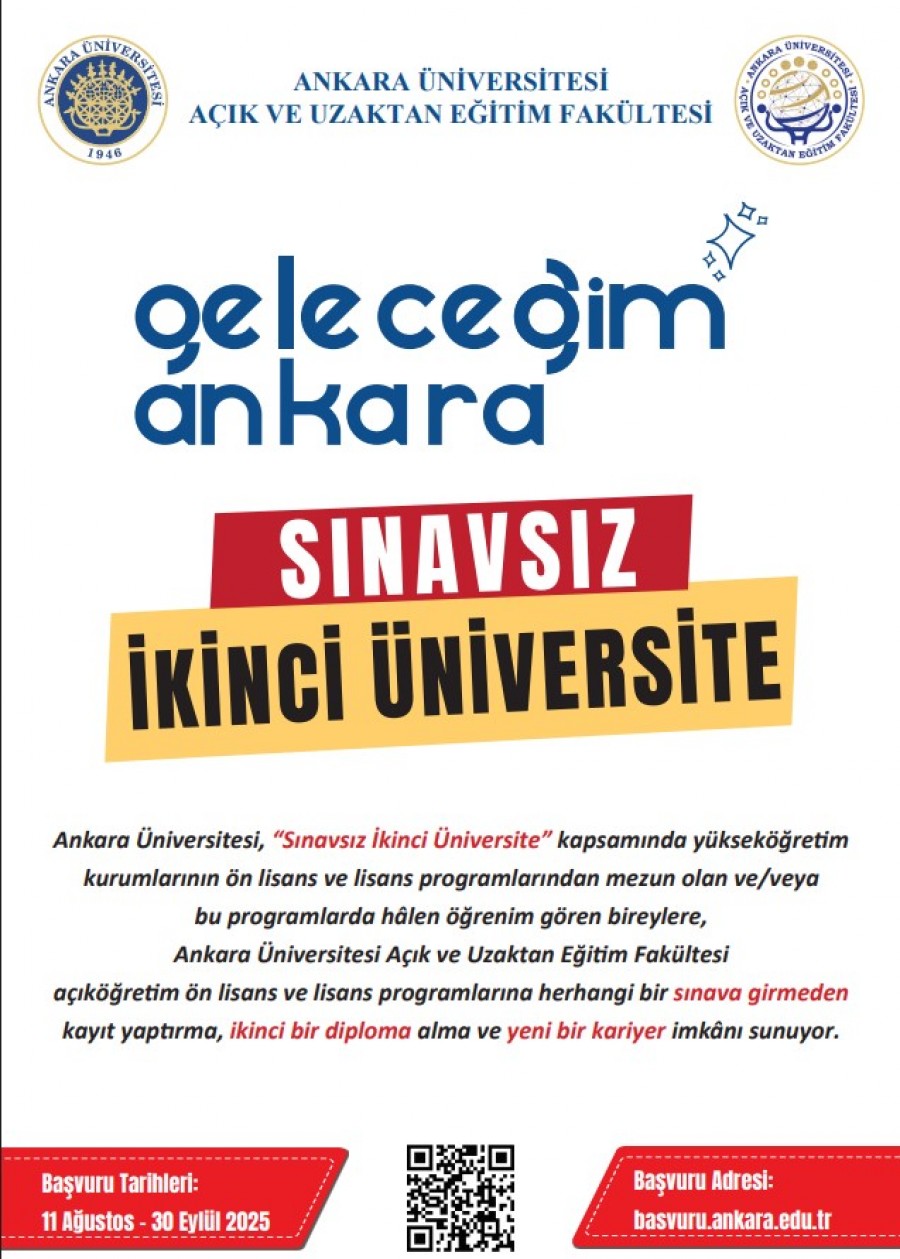 ANKARA ÜNİVERSİTESİ
1946

ANKARA ÜNİVERSİTESİ
AÇIK VE UZAKTAN EĞİTİM FAKÜLTESİ

ANKARA ÜNİVERSİTESİ
AÇIK VE UZAKTAN EĞİTİM FAKÜLTESİ

geleceğim
ankara

SINAVSIZ
İKİNCİ ÜNİVERSİTE

Ankara Üniversitesi, "Sınavsız İkinci Üniversite" kapsamında yükseköğretim kurumlarının ön lisans ve lisans programlarından mezun olan ve/veya bu programlarda hâlen öğrenim gören bireylere, Ankara Üniversitesi Açık ve Uzaktan Eğitim Fakültesi açıköğretim ön lisans ve lisans programlarına herhangi bir sınava girmeden kayıt yaptırma, ikinci bir diploma alma ve yeni bir kariyer imkânı sunuyor.

Başvuru Tarihleri:
11 Ağustos - 30 Eylül 2025

Başvuru Adresi:
basvuru.ankara.edu.tr